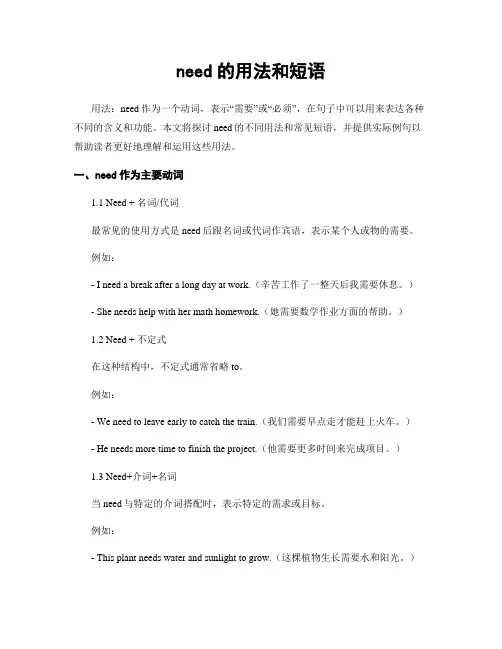 need 的用法和短语

用法：need 作为一个动词，表示“需要”或“必须”，在句子中可以用来表达各种不同的含义和功能。本文将探讨 need 的不同用法和常见短语，并提供实际例句以帮助读者更好地理解和运用这些用法。

一、need 作为主要动词

1.1 Need + 名词/代词

最常见的使用方式是 need 后跟名词或代词作宾语，表示某个人或物的需要。

例如：

- I need a break after a long day at work.（辛苦工作了一整天后我需要休息。）

- She needs help with her math homework.（她需要数学作业方面的帮助。）

1.2 Need + 不定式

在这种结构中，不定式通常省略 to。

例如：

- We need to leave early to catch the train.（我们需要早点走才能赶上火车。）

- He needs more time to finish the project.（他需要更多时间来完成项目。）

1.3 Need+介词+名词

当 need 与特定的介词搭配时，表示特定的需求或目标。

例如：

- This plant needs water and sunlight to grow.（这棵植物生长需要水和阳光。）